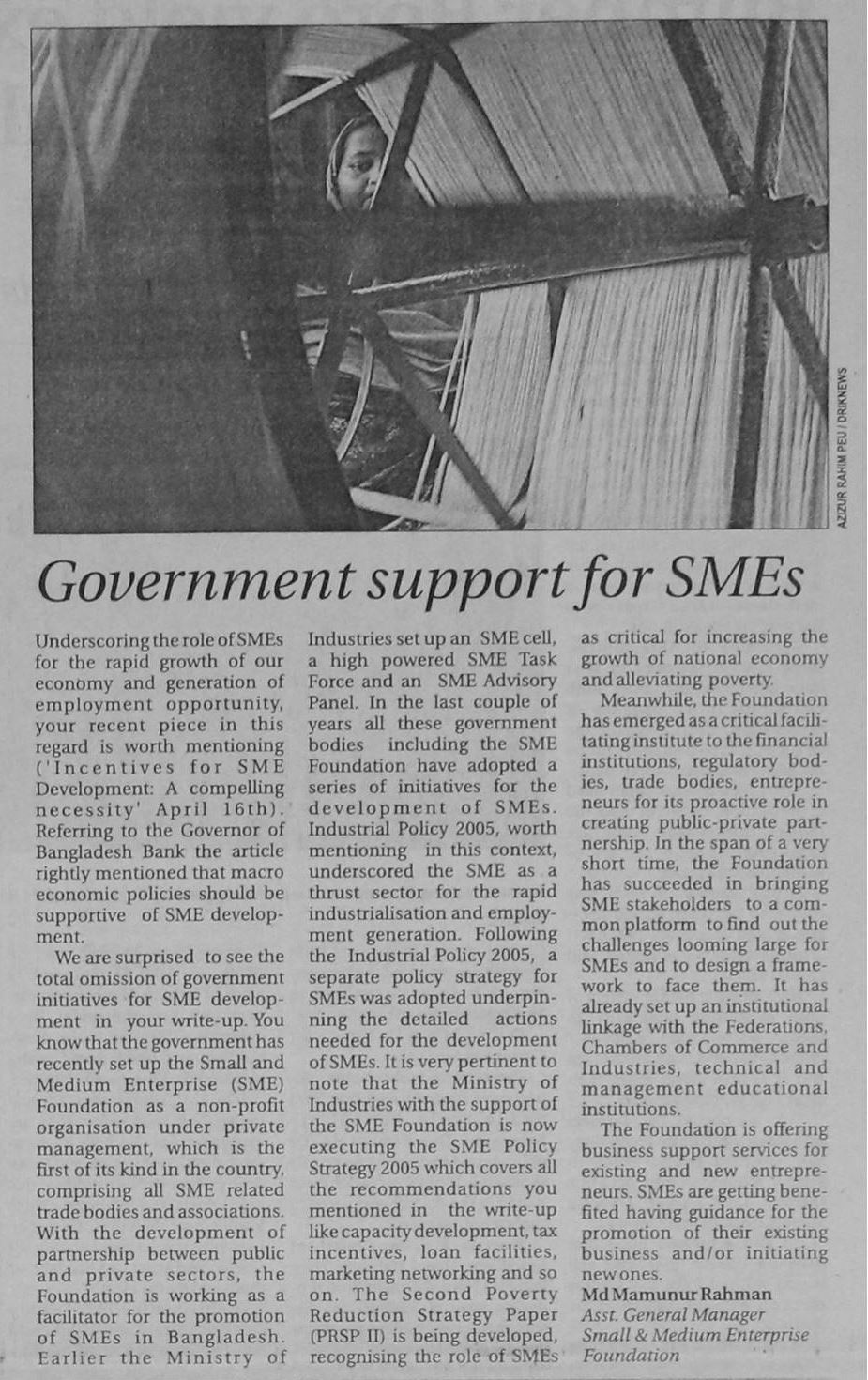 AZIZUR RAHIM PEU / DRIKNEWS

Government support for SMEs

Underscoring the role of SMEs for the rapid growth of our economy and generation of employment opportunity, your recent piece in this regard is worth mentioning ('Incentives for SME Development: A compelling necessity' April 16th). Referring to the Governor of Bangladesh Bank the article rightly mentioned that macro economic policies should be supportive of SME development.

We are surprised to see the total omission of government initiatives for SME development in your write-up. You know that the government has recently set up the Small and Medium Enterprise (SME) Foundation as a non-profit organisation under private management, which is the first of its kind in the country, comprising all SME related trade bodies and associations. With the development of partnership between public and private sectors, the Foundation is working as a facilitator for the promotion of SMEs in Bangladesh. Earlier the Ministry of Industries set up an SME cell, a high powered SME Task Force and an SME Advisory Panel. In the last couple of years all these government bodies including the SME Foundation have adopted a series of initiatives for the development of SMEs. Industrial Policy 2005, worth mentioning in this context, underscored the SME as a thrust sector for the rapid industrialisation and employment generation. Following the Industrial Policy 2005, a separate policy strategy for SMEs was adopted underpinning the detailed actions needed for the development of SMEs. It is very pertinent to note that the Ministry of Industries with the support of the SME Foundation is now executing the SME Policy Strategy 2005 which covers all the recommendations you mentioned in the write-up like capacity development, tax incentives, loan facilities, marketing networking and so on. The Second Poverty Reduction Strategy Paper (PRSP II) is being developed, recognising the role of SMEs as critical for increasing the growth of national economy and alleviating poverty.

Meanwhile, the Foundation has emerged as a critical facilitating institute to the financial institutions, regulatory bodies, trade bodies, entrepreneurs for its proactive role in creating public-private partnership. In the span of a very short time, the Foundation has succeeded in bringing SME stakeholders to a common platform to find out the challenges looming large for SMEs and to design a framework to face them. It has already set up an institutional linkage with the Federations, Chambers of Commerce and Industries, technical and management educational institutions.

The Foundation is offering business support services for existing and new entrepreneurs. SMEs are getting benefited having guidance for the promotion of their existing business and/or initiating new ones.

Md Mamunur Rahman
Asst. General Manager
Small & Medium Enterprise Foundation